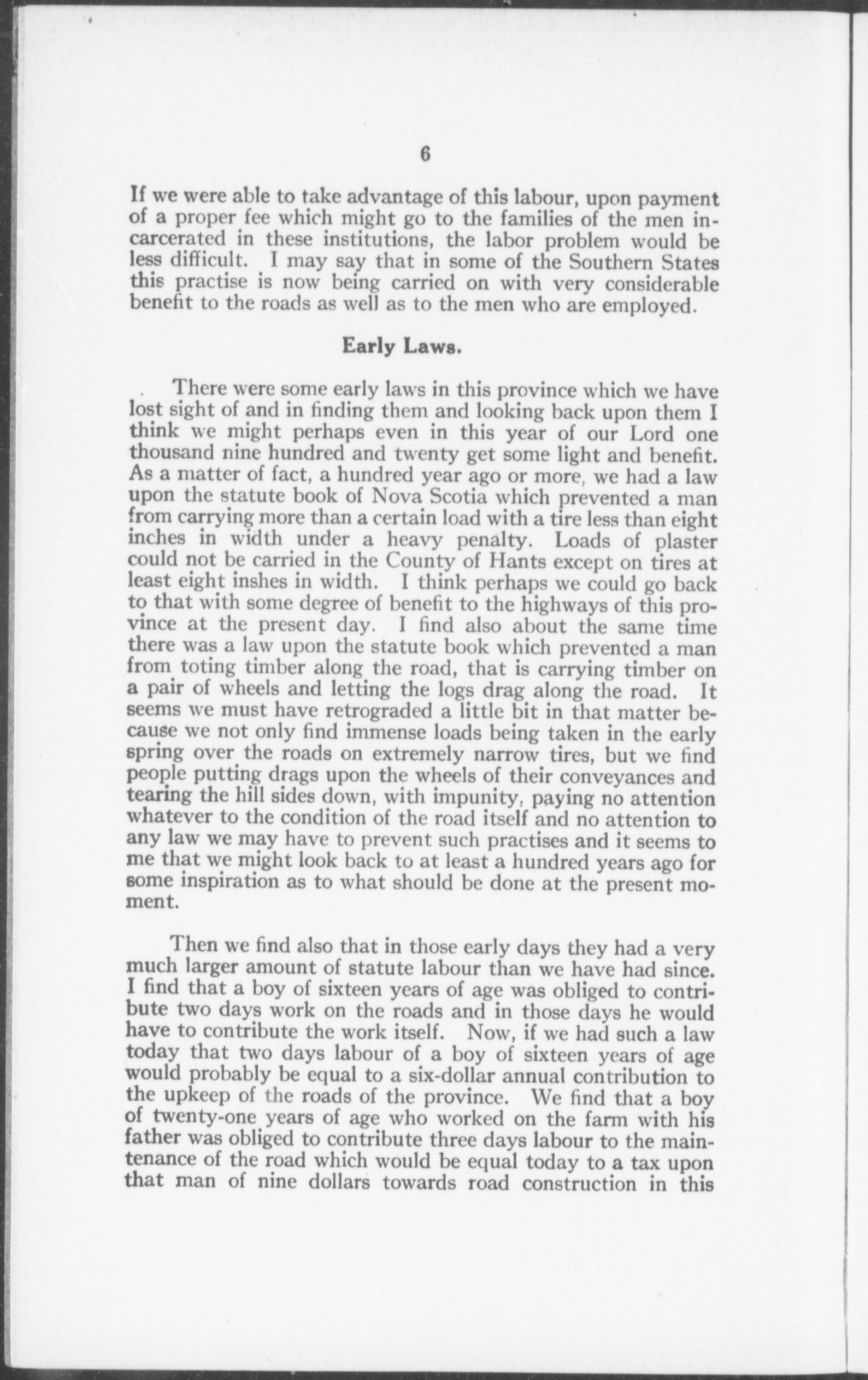 6

If we were able to take advantage of this labour, upon payment of a proper fee which might go to the families of the men incarcerated in these institutions, the labor problem would be less difficult. I may say that in some of the Southern States this practise is now being carried on with very considerable benefit to the roads as well as to the men who are employed.

Early Laws.

There were some early laws in this province which we have lost sight of and in finding them and looking back upon them I think we might perhaps even in this year of our Lord one thousand nine hundred and twenty get some light and benefit. As a matter of fact, a hundred year ago or more, we had a law upon the statute book of Nova Scotia which prevented a man from carrying more than a certain load with a tire less than eight inches in width under a heavy penalty. Loads of plaster could not be carried in the County of Hants except on tires at least eight inshes in width. I think perhaps we could go back to that with some degree of benefit to the highways of this province at the present day. I find also about the same time there was a law upon the statute book which prevented a man from toting timber along the road, that is carrying timber on a pair of wheels and letting the logs drag along the road. It seems we must have retrograded a little bit in that matter because we not only find immense loads being taken in the early spring over the roads on extremely narrow tires, but we find people putting drags upon the wheels of their conveyances and tearing the hill sides down, with impunity, paying no attention whatever to the condition of the road itself and no attention to any law we may have to prevent such practises and it seems to me that we might look back to at least a hundred years ago for some inspiration as to what should be done at the present moment.

Then we find also that in those early days they had a very much larger amount of statute labour than we have had since. I find that a boy of sixteen years of age was obliged to contribute two days work on the roads and in those days he would have to contribute the work itself. Now, if we had such a law today that two days labour of a boy of sixteen years of age would probably be equal to a six-dollar annual contribution to the upkeep of the roads of the province. We find that a boy of twenty-one years of age who worked on the farm with his father was obliged to contribute three days labour to the maintenance of the road which would be equal today to a tax upon that man of nine dollars towards road construction in this